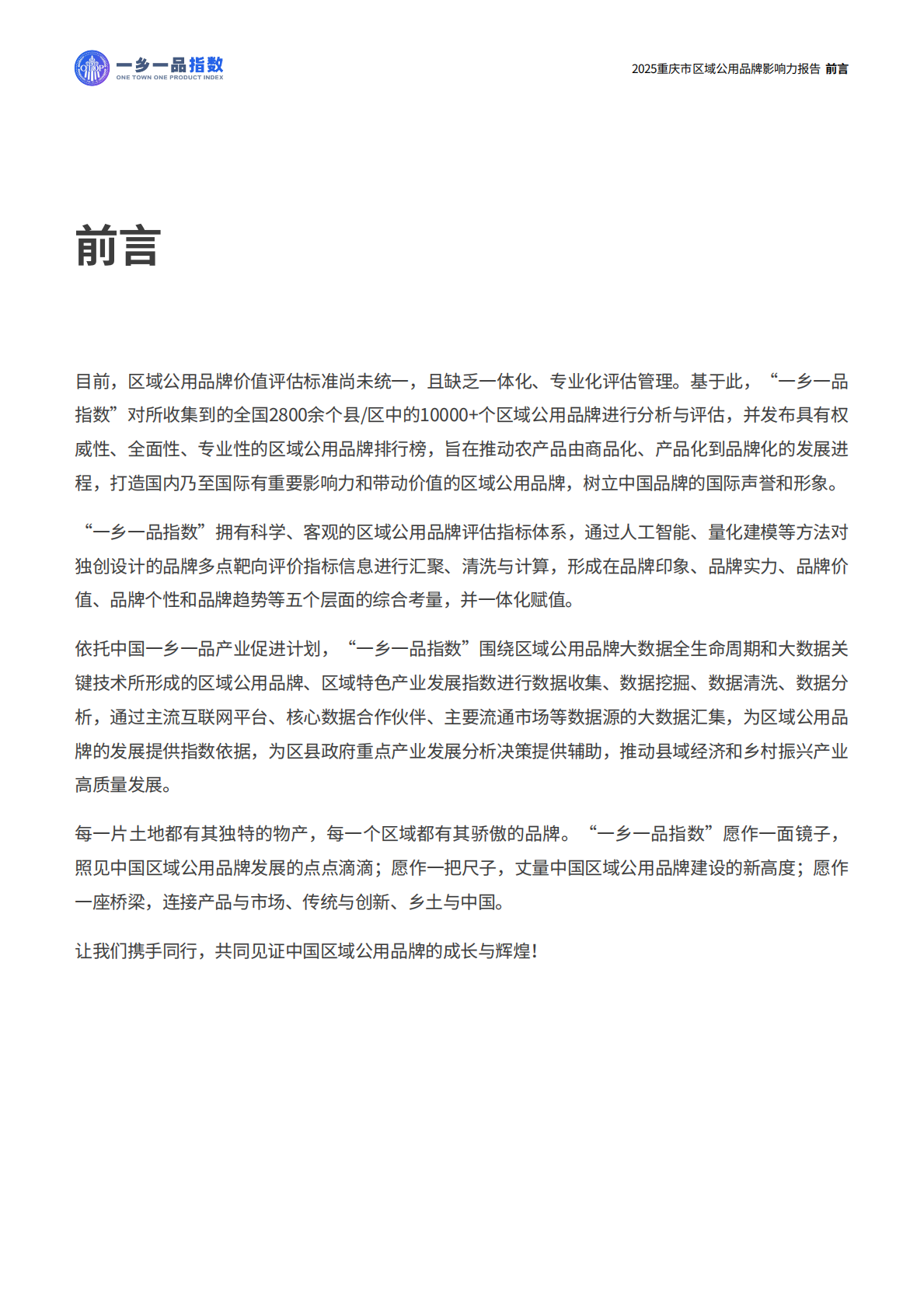 OTOP 一乡一品指数 ONE TOWN ONE PRODUCT INDEX

2025重庆市区域公用品牌影响力报告 前言

前言

目前，区域公用品牌价值评估标准尚未统一，且缺乏一体化、专业化评估管理。基于此，“一乡一品指数”对所收集到的全国2800余个县/区中的10000+个区域公用品牌进行分析与评估，并发布具有权威性、全面性、专业性的区域公用品牌排行榜，旨在推动农产品由商品化、产品化到品牌化的发展进程，打造国内乃至国际有重要影响力和带动价值的区域公用品牌，树立中国品牌的国际声誉和形象。

“一乡一品指数”拥有科学、客观的区域公用品牌评估指标体系，通过人工智能、量化建模等方法对独创设计的品牌多点靶向评价指标信息进行汇聚、清洗与计算，形成在品牌印象、品牌实力、品牌价值、品牌个性和品牌趋势等五个层面的综合考量，并一体化赋值。

依托中国一乡一品产业促进计划，“一乡一品指数”围绕区域公用品牌大数据全生命周期和大数据关键技术所形成的区域公用品牌、区域特色产业发展指数进行数据收集、数据挖掘、数据清洗、数据分析，通过主流互联网平台、核心数据合作伙伴、主要流通市场等数据源的大数据汇集，为区域公用品牌的发展提供指数依据，为区县政府重点产业发展分析决策提供辅助，推动县域经济和乡村振兴产业高质量发展。

每一片土地都有其独特的物产，每一个区域都有其骄傲的品牌。“一乡一品指数”愿作一面镜子，照见中国区域公用品牌发展的点点滴滴；愿作一把尺子，丈量中国区域公用品牌建设的新高度；愿作一座桥梁，连接产品与市场、传统与创新、乡土与中国。

让我们携手同行，共同见证中国区域公用品牌的成长与辉煌！